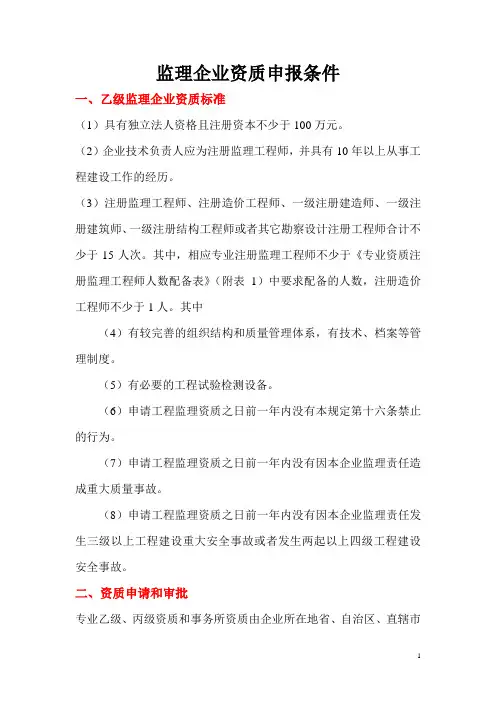 监理企业资质申报条件

一、乙级监理企业资质标准

（1）具有独立法人资格且注册资本不少于 100 万元。

（2）企业技术负责人应为注册监理工程师，并具有 10 年以上从事工程建设工作的经历。

（3）注册监理工程师、注册造价工程师、一级注册建造师、一级注册建筑师、一级注册结构工程师或者其它勘察设计注册工程师合计不少于 15 人次。其中，相应专业注册监理工程师不少于《专业资质注册监理工程师人数配备表》（附表 1）中要求配备的人数，注册造价工程师不少于 1 人。其中

（4）有较完善的组织结构和质量管理体系，有技术、档案等管理制度。

（5）有必要的工程试验检测设备。

（6）申请工程监理资质之日前一年内没有本规定第十六条禁止的行为。

（7）申请工程监理资质之日前一年内没有因本企业监理责任造成重大质量事故。

（8）申请工程监理资质之日前一年内没有因本企业监理责任发生三级以上工程建设重大安全事故或者发生两起以上四级工程建设安全事故。

二、资质申请和审批

专业乙级、丙级资质和事务所资质由企业所在地省、自治区、直辖市

1